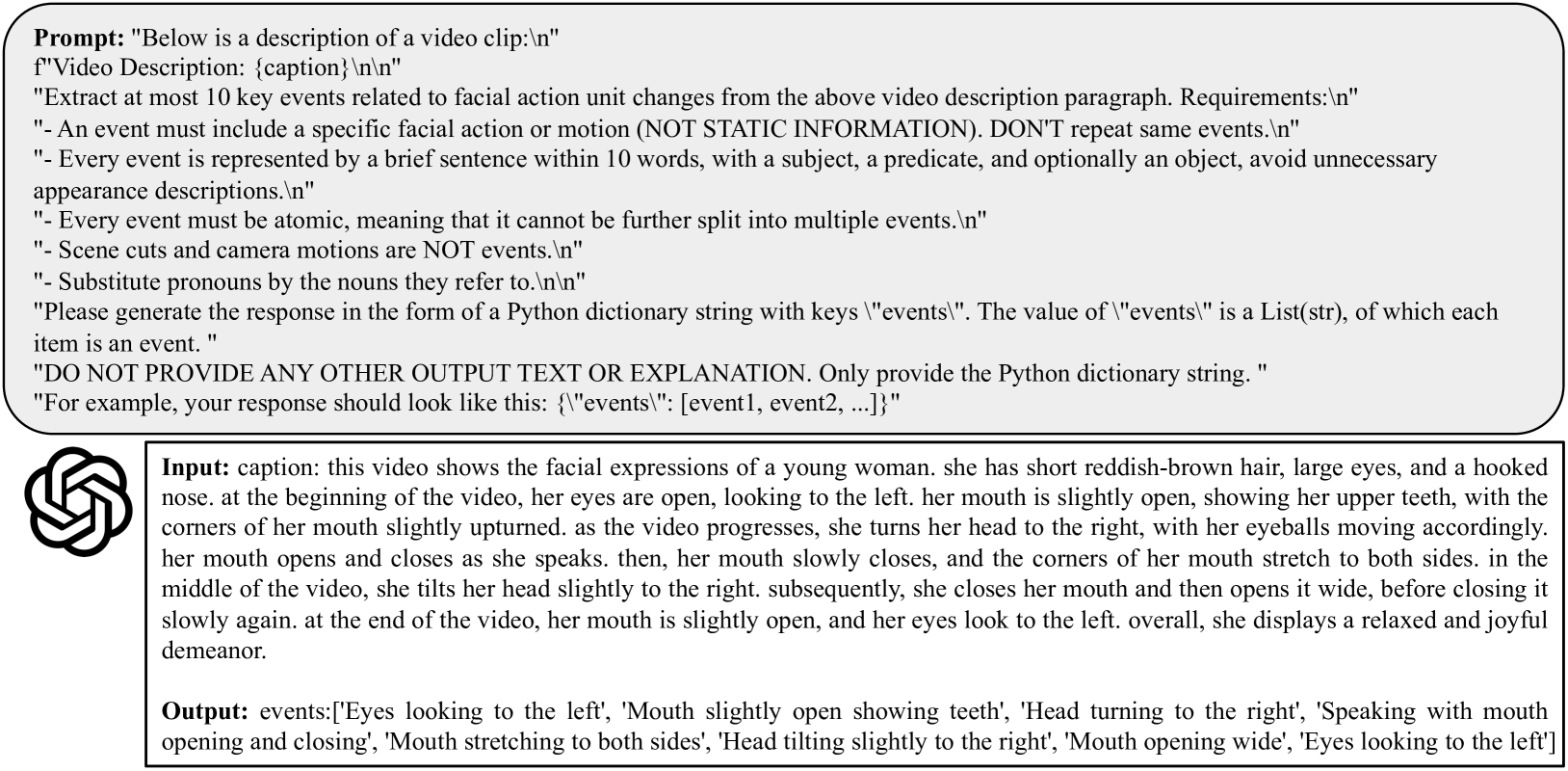 Prompt: "Below is a description of a video clip:\n"
f"Video Description: {caption}\n\n"
"Extract at most 10 key events related to facial action unit changes from the above video description paragraph. Requirements:\n"
"- An event must include a specific facial action or motion (NOT STATIC INFORMATION). DON'T repeat same events.\n"
"- Every event is represented by a brief sentence within 10 words, with a subject, a predicate, and optionally an object, avoid unnecessary appearance descriptions.\n"
"- Every event must be atomic, meaning that it cannot be further split into multiple events.\n"
"- Scene cuts and camera motions are NOT events.\n"
"- Substitute pronouns by the nouns they refer to.\n\n"
"Please generate the response in the form of a Python dictionary string with keys \"events\". The value of \"events\" is a List(str), of which each item is an event. "
"DO NOT PROVIDE ANY OTHER OUTPUT TEXT OR EXPLANATION. Only provide the Python dictionary string. "
"For example, your response should look like this: {\"events\": [event1, event2, ...]}"

Input: caption: this video shows the facial expressions of a young woman. she has short reddish-brown hair, large eyes, and a hooked nose. at the beginning of the video, her eyes are open, looking to the left. her mouth is slightly open, showing her upper teeth, with the corners of her mouth slightly upturned. as the video progresses, she turns her head to the right, with her eyeballs moving accordingly. her mouth opens and closes as she speaks. then, her mouth slowly closes, and the corners of her mouth stretch to both sides. in the middle of the video, she tilts her head slightly to the right. subsequently, she closes her mouth and then opens it wide, before closing it slowly again. at the end of the video, her mouth is slightly open, and her eyes look to the left. overall, she displays a relaxed and joyful demeanor.

Output: events:['Eyes looking to the left', 'Mouth slightly open showing teeth', 'Head turning to the right', 'Speaking with mouth opening and closing', 'Mouth stretching to both sides', 'Head tilting slightly to the right', 'Mouth opening wide', 'Eyes looking to the left']